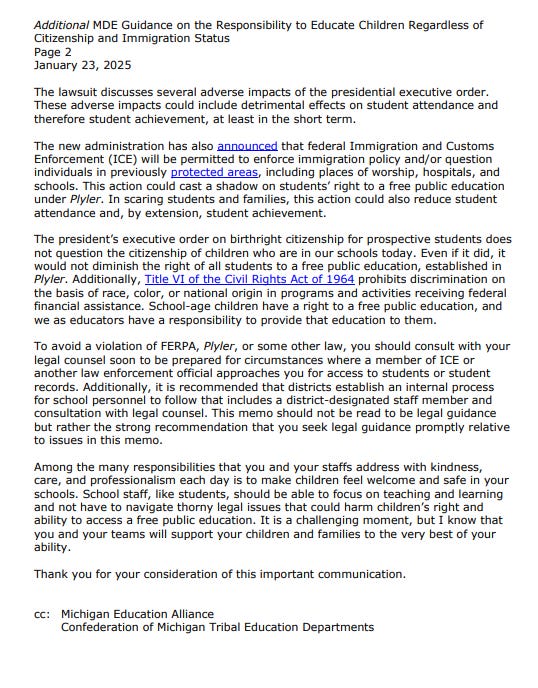 Additional MDE Guidance on the Responsibility to Educate Children Regardless of Citizenship and Immigration Status
Page 2
January 23, 2025

The lawsuit discusses several adverse impacts of the presidential executive order. These adverse impacts could include detrimental effects on student attendance and therefore student achievement, at least in the short term.

The new administration has also announced that federal Immigration and Customs Enforcement (ICE) will be permitted to enforce immigration policy and/or question individuals in previously protected areas, including places of worship, hospitals, and schools. This action could cast a shadow on students' right to a free public education under Plyler. In scaring students and families, this action could also reduce student attendance and, by extension, student achievement.

The president's executive order on birthright citizenship for prospective students does not question the citizenship of children who are in our schools today. Even if it did, it would not diminish the right of all students to a free public education, established in Plyler. Additionally, Title VI of the Civil Rights Act of 1964 prohibits discrimination on the basis of race, color, or national origin in programs and activities receiving federal financial assistance. School-age children have a right to a free public education, and we as educators have a responsibility to provide that education to them.

To avoid a violation of FERPA, Plyler, or some other law, you should consult with your legal counsel soon to be prepared for circumstances where a member of ICE or another law enforcement official approaches you for access to students or student records. Additionally, it is recommended that districts establish an internal process for school personnel to follow that includes a district-designated staff member and consultation with legal counsel. This memo should not be read to be legal guidance but rather the strong recommendation that you seek legal guidance promptly relative to issues in this memo.

Among the many responsibilities that you and your staffs address with kindness, care, and professionalism each day is to make children feel welcome and safe in your schools. School staff, like students, should be able to focus on teaching and learning and not have to navigate thorny legal issues that could harm children's right and ability to access a free public education. It is a challenging moment, but I know that you and your teams will support your children and families to the very best of your ability.

Thank you for your consideration of this important communication.

cc: Michigan Education Alliance
Confederation of Michigan Tribal Education Departments